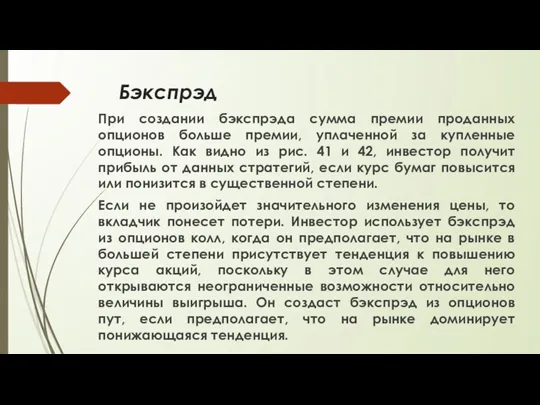 Бэкспрэд

При создании бэкспрэда сумма премии проданных опционов больше премии, уплаченной за купленные опционы. Как видно из рис. 41 и 42, инвестор получит прибыль от данных стратегий, если курс бумаг повысится или понизится в существенной степени.

Если не произойдет значительного изменения цены, то вкладчик понесет потери. Инвестор использует бэкспрэд из опционов колл, когда он предполагает, что на рынке в большей степени присутствует тенденция к повышению курса акций, поскольку в этом случае для него открываются неограниченные возможности относительно величины выигрыша. Он создаст бэкспрэд из опционов пут, если предполагает, что на рынке доминирует понижающаяся тенденция.